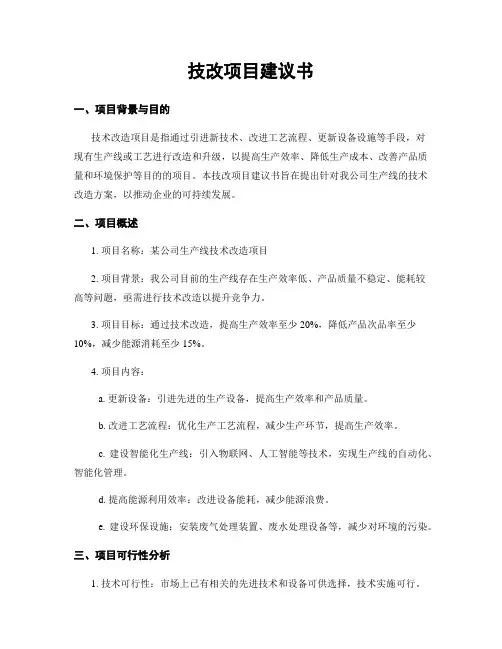 技改项目建议书

一、项目背景与目的

技术改造项目是指通过引进新技术、改进工艺流程、更新设备设施等手段，对现有生产线或工艺进行改造和升级，以提高生产效率、降低生产成本、改善产品质量和环境保护等目的的项目。本技改项目建议书旨在提出针对我公司生产线的技术改造方案，以推动企业的可持续发展。

二、项目概述

1. 项目名称：某公司生产线技术改造项目

2. 项目背景：我公司目前的生产线存在生产效率低、产品质量不稳定、能耗较高等问题，亟需进行技术改造以提升竞争力。

3. 项目目标：通过技术改造，提高生产效率至少 20%，降低产品次品率至少 10%，减少能源消耗至少 15%。

4. 项目内容：

a. 更新设备：引进先进的生产设备，提高生产效率和产品质量。

b. 改进工艺流程：优化生产工艺流程，减少生产环节，提高生产效率。

c. 建设智能化生产线：引入物联网、人工智能等技术，实现生产线的自动化、智能化管理。

d. 提高能源利用效率：改进设备能耗，减少能源浪费。

e. 建设环保设施：安装废气处理装置、废水处理设备等，减少对环境的污染。

三、项目可行性分析

1. 技术可行性：市场上已有相关的先进技术和设备可供选择，技术实施可行。